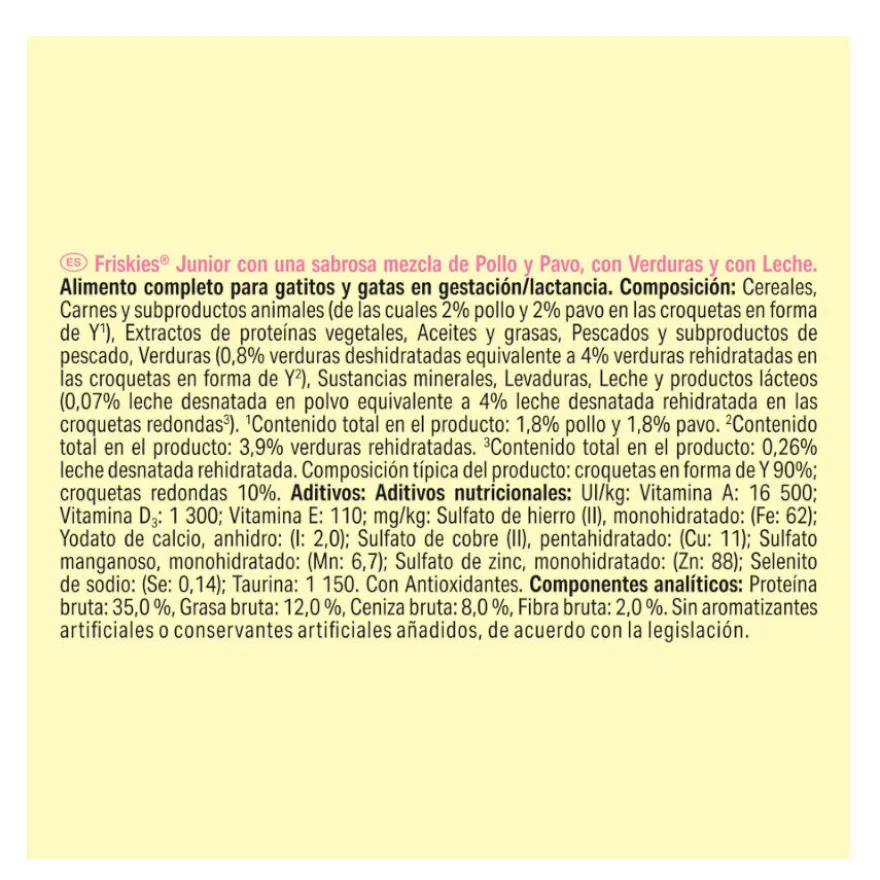 ES Friskies® Junior con una sabrosa mezcla de Pollo y Pavo, con Verduras y con Leche. Alimento completo para gatitos y gatas en gestación/lactancia. Composición: Cereales, Carnes y subproductos animales (de las cuales 2% pollo y 2% pavo en las croquetas en forma de Y$^1$), Extractos de proteínas vegetales, Aceites y grasas, Pescados y subproductos de pescado, Verduras (0,8% verduras deshidratadas equivalente a 4% verduras rehidratadas en las croquetas en forma de Y$^2$), Sustancias minerales, Levaduras, Leche y productos lácteos (0,07% leche desnatada en polvo equivalente a 4% leche desnatada rehidratada en las croquetas redondas$^3$). $^1$Contenido total en el producto: 1,8% pollo y 1,8% pavo. $^2$Contenido total en el producto: 3,9% verduras rehidratadas. $^3$Contenido total en el producto: 0,26% leche desnatada rehidratada. Composición típica del producto: croquetas en forma de Y 90%; croquetas redondas 10%. Aditivos: Aditivos nutricionales: UI/kg: Vitamina A: 16 500; Vitamina $D_3$: 1 300; Vitamina E: 110; mg/kg: Sulfato de hierro (II), monohidratado: (Fe: 62); Yodato de calcio, anhidro: (I: 2,0); Sulfato de cobre (II), pentahidratado: (Cu: 11); Sulfato manganoso, monohidratado: (Mn: 6,7); Sulfato de zinc, monohidratado: (Zn: 88); Selenito de sodio: (Se: 0,14); Taurina: 1 150. Con Antioxidantes. Componentes analíticos: Proteína bruta: 35,0 %, Grasa bruta: 12,0 %, Ceniza bruta: 8,0 %, Fibra bruta: 2,0 %. Sin aromatizantes artificiales o conservantes artificiales añadidos, de acuerdo con la legislación.